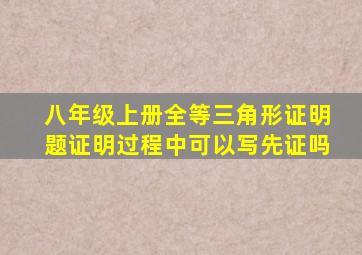 八年级上册全等三角形证明题证明过程中可以写先证吗